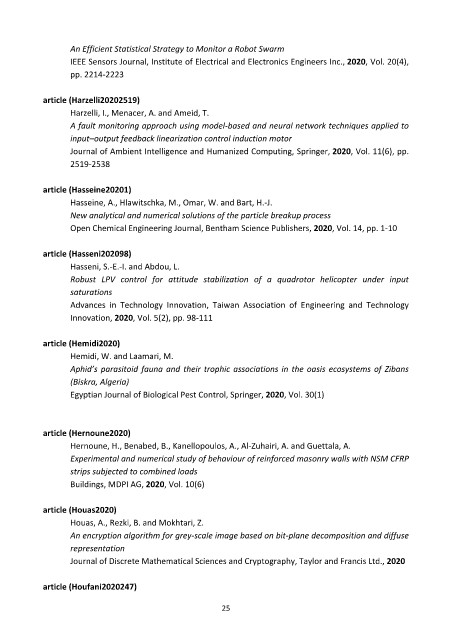 An Efficient Statistical Strategy to Monitor a Robot Swarm
IEEE Sensors Journal, Institute of Electrical and Electronics Engineers Inc., 2020, Vol. 20(4), pp. 2214-2223

article (Harzelli20202519)
Harzelli, I., Menacer, A. and Ameid, T.
A fault monitoring approach using model-based and neural network techniques applied to input–output feedback linearization control induction motor
Journal of Ambient Intelligence and Humanized Computing, Springer, 2020, Vol. 11(6), pp. 2519-2538

article (Hasseine20201)
Hasseine, A., Hlawitschka, M., Omar, W. and Bart, H.-J.
New analytical and numerical solutions of the particle breakup process
Open Chemical Engineering Journal, Bentham Science Publishers, 2020, Vol. 14, pp. 1-10

article (Hasseni202098)
Hasseni, S.-E.-I. and Abdou, L.
Robust LPV control for attitude stabilization of a quadrotor helicopter under input saturations
Advances in Technology Innovation, Taiwan Association of Engineering and Technology Innovation, 2020, Vol. 5(2), pp. 98-111

article (Hemidi2020)
Hemidi, W. and Laamari, M.
Aphid's parasitoid fauna and their trophic associations in the oasis ecosystems of Zibans (Biskra, Algeria)
Egyptian Journal of Biological Pest Control, Springer, 2020, Vol. 30(1)

article (Hernoune2020)
Hernoune, H., Benabed, B., Kanellopoulos, A., Al-Zuhairi, A. and Guettala, A.
Experimental and numerical study of behaviour of reinforced masonry walls with NSM CFRP strips subjected to combined loads
Buildings, MDPI AG, 2020, Vol. 10(6)

article (Houas2020)
Houas, A., Rezki, B. and Mokhtari, Z.
An encryption algorithm for grey-scale image based on bit-plane decomposition and diffuse representation
Journal of Discrete Mathematical Sciences and Cryptography, Taylor and Francis Ltd., 2020

article (Houfani2020247)

25